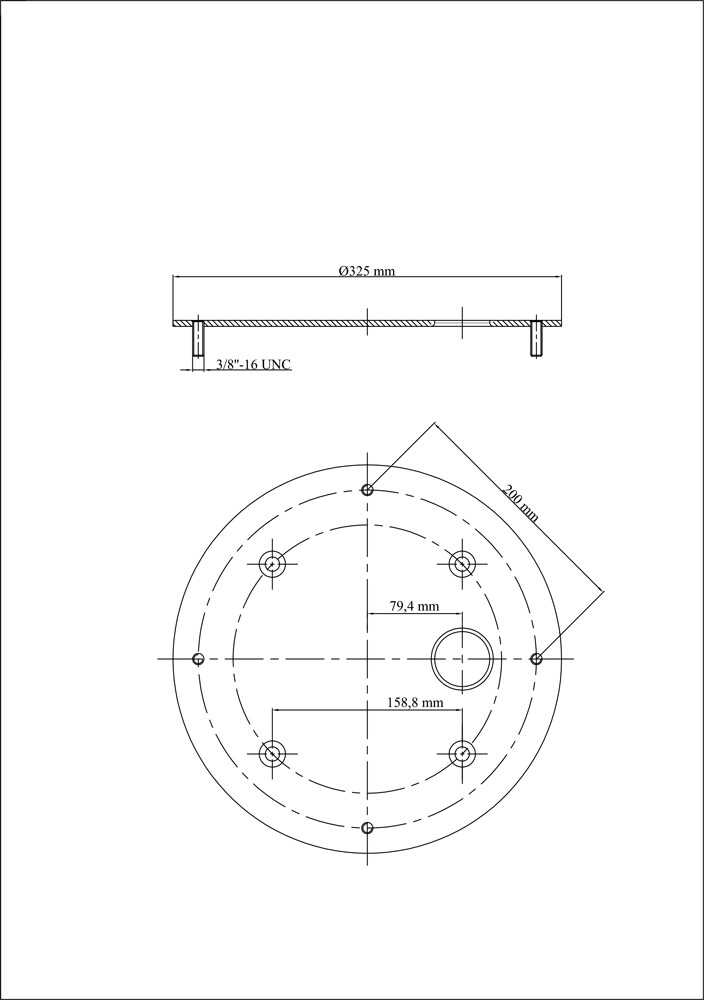 Ø325 mm

3/8"-16 UNC

200 mm

79,4 mm

158,8 mm